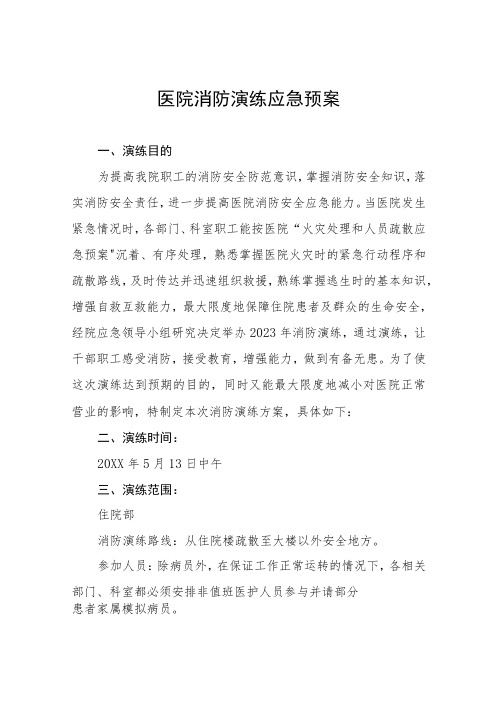 医院消防演练应急预案

一、演练目的

为提高我院职工的消防安全防范意识，掌握消防安全知识，落实消防安全责任，进一步提高医院消防安全应急能力。当医院发生紧急情况时，各部门、科室职工能按医院“火灾处理和人员疏散应急预案"沉着、有序处理，熟悉掌握医院火灾时的紧急行动程序和疏散路线，及时传达并迅速组织救援，熟练掌握逃生时的基本知识，增强自救互救能力，最大限度地保障住院患者及群众的生命安全，经院应急领导小组研究决定举办2023年消防演练，通过演练，让干部职工感受消防，接受教育，增强能力，做到有备无患。为了使这次演练达到预期的目的，同时又能最大限度地减小对医院正常营业的影响，特制定本次消防演练方案，具体如下：

二、演练时间：

20XX年5月13日中午

三、演练范围：

住院部

消防演练路线：从住院楼疏散至大楼以外安全地方。

参加人员：除病员外，在保证工作正常运转的情况下，各相关部门、科室都必须安排非值班医护人员参与并请部分患者家属模拟病员。